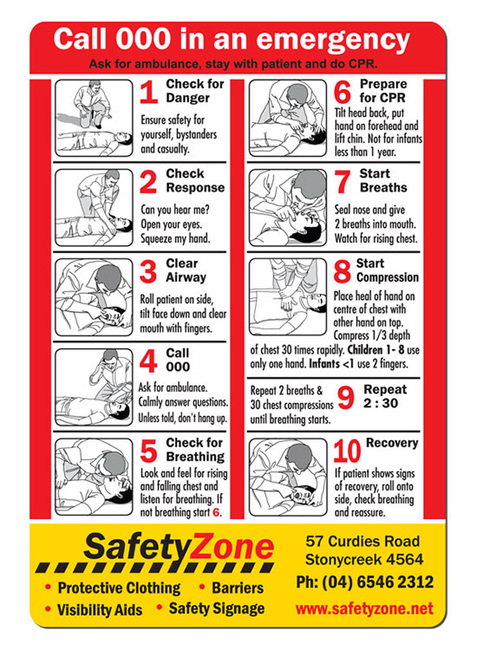 Call 000 in an emergency

Ask for ambulance, stay with patient and do CPR.

1 Check for Danger

Ensure safety for yourself, bystanders and casualty.

2 Check Response

Can you hear me? Open your eyes. Squeeze my hand.

3 Clear Airway

Roll patient on side, tilt face down and clear mouth with fingers.

4 Call 000

Ask for ambulance. Calmly answer questions. Unless told, don't hang up.

5 Check for Breathing

Look and feel for rising and falling chest and listen for breathing. If not breathing start 6.

6 Prepare for CPR

Tilt head back, put hand on forehead and lift chin. Not for infants less than 1 year.

7 Start Breaths

Seal nose and give 2 breaths into mouth. Watch for rising chest.

8 Start Compression

Place heal of hand on centre of chest with other hand on top. Compress 1/3 depth of chest 30 times rapidly. Children 1- 8 use only one hand. Infants <1 use 2 fingers.

9 Repeat 2 : 30

Repeat 2 breaths & 30 chest compressions until breathing starts.

10 Recovery

If patient shows signs of recovery, roll onto side, check breathing and reassure.

SafetyZone

• Protective Clothing • Barriers
• Visibility Aids • Safety Signage

57 Curdies Road
Stonycreek 4564
Ph: (04) 6546 2312
www.safetyzone.net